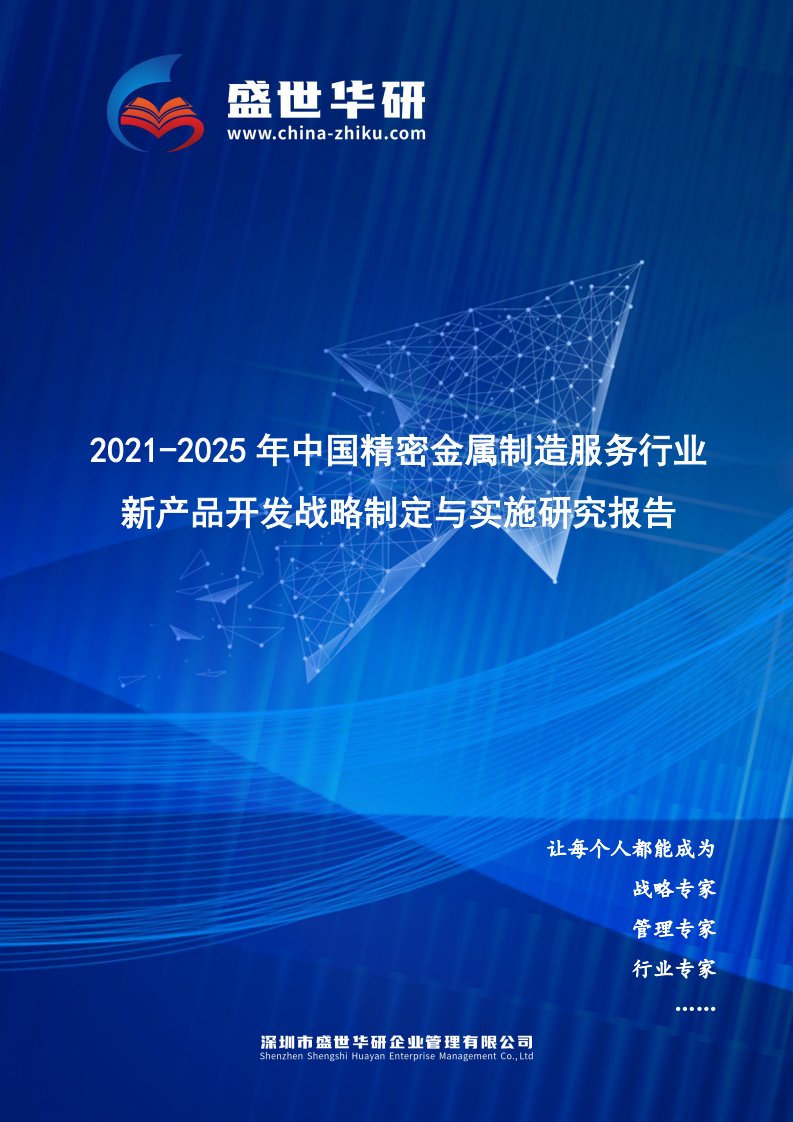 盛世华研
www.china-zhiku.com

2021-2025年中国精密金属制造服务行业新产品开发战略制定与实施研究报告

让每个人都能成为
战略专家
管理专家
行业专家
……

深圳市盛世华研企业管理有限公司
Shenzhen Shengshi Huayan Enterprise Management Co.,Ltd